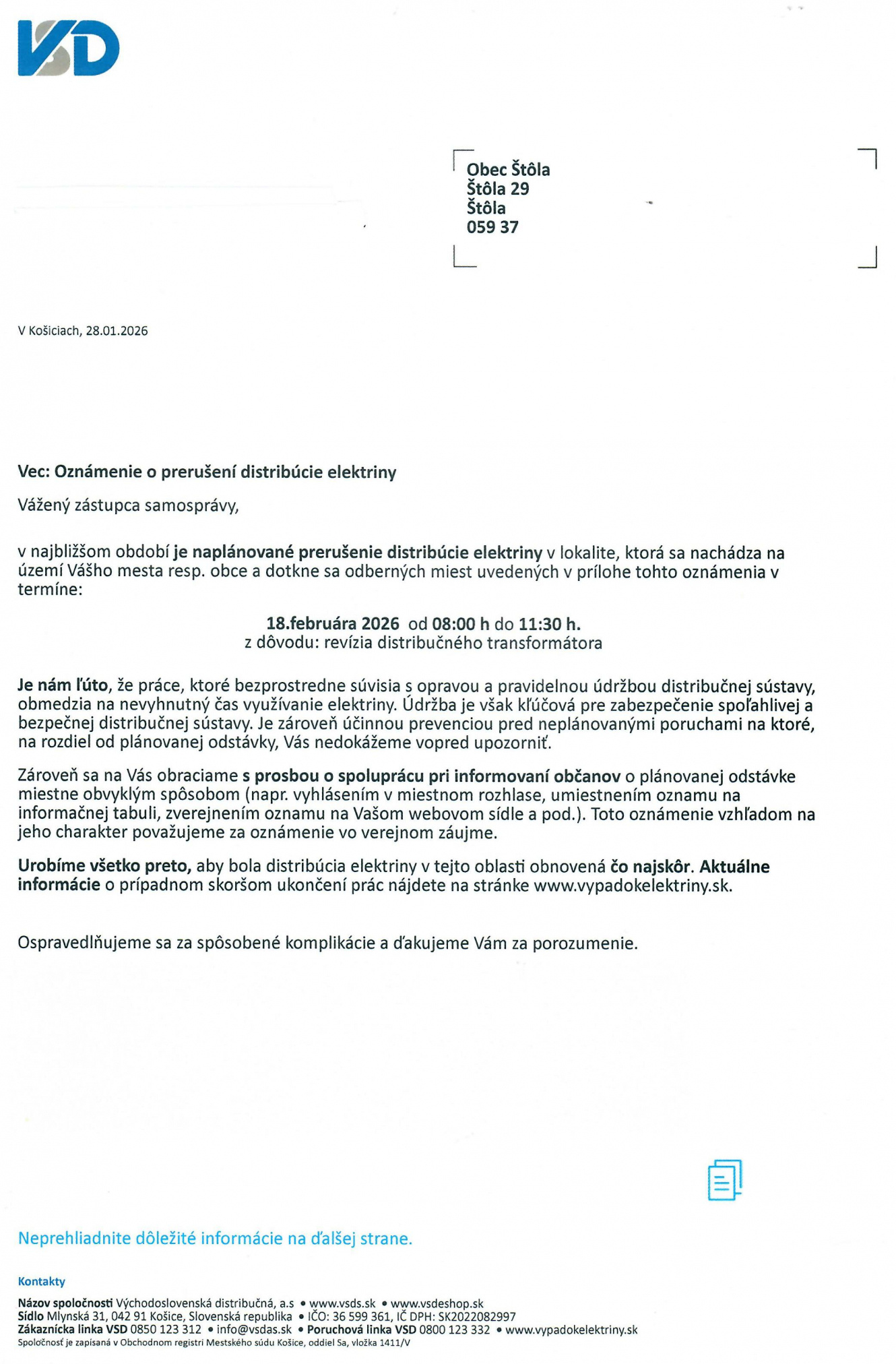 VSD

Obec Štôla
Štôla 29
Štôla
059 37

V Košiciach, 28.01.2026

Vec: Oznámenie o prerušení distribúcie elektriny

Vážený zástupca samosprávy,

v najbližšom období je naplánované prerušenie distribúcie elektriny v lokalite, ktorá sa nachádza na území Vášho mesta resp. obce a dotkne sa odberných miest uvedených v prílohe tohto oznámenia v termíne:

18.februára 2026 od 08:00 h do 11:30 h.
z dôvodu: revízia distribučného transformátora

Je nám ľúto, že práce, ktoré bezprostredne súvisia s opravou a pravidelnou údržbou distribučnej sústavy, obmedzia na nevyhnutný čas využívanie elektriny. Údržba je však kľúčová pre zabezpečenie spoľahlivej a bezpečnej distribučnej sústavy. Je zároveň účinnou prevenciou pred neplánovanými poruchami na ktoré, na rozdiel od plánovanej odstávky, Vás nedokážeme vopred upozorniť.

Zároveň sa na Vás obraciame s prosbou o spoluprácu pri informovaní občanov o plánovanej odstávke miestne obvyklým spôsobom (napr. vyhlásením v miestnom rozhlase, umiestnením oznamu na informačnej tabuli, zverejnením oznamu na Vašom webovom sídle a pod.). Toto oznámenie vzhľadom na jeho charakter považujeme za oznámenie vo verejnom záujme.

Urobíme všetko preto, aby bola distribúcia elektriny v tejto oblasti obnovená čo najskôr. Aktuálne informácie o prípadnom skoršom ukončení prác nájdete na stránke www.vypadokelektriny.sk.

Ospravedlňujeme sa za spôsobené komplikácie a ďakujeme Vám za porozumenie.

Neprehliadnite dôležité informácie na ďalšej strane.

Kontakty
Názov spoločnosti Východoslovenská distribučná, a.s • www.vsds.sk • www.vsdeshop.sk
Sídlo Mlynská 31, 042 91 Košice, Slovenská republika • IČO: 36 599 361, IČ DPH: SK2022082997
Zákaznícka linka VSD 0850 123 312 • info@vsdas.sk • Poruchová linka VSD 0800 123 332 • www.vypadokelektriny.sk
Spoločnosť je zapísaná v Obchodnom registri Mestského súdu Košice, oddiel Sa, vložka 1411/V